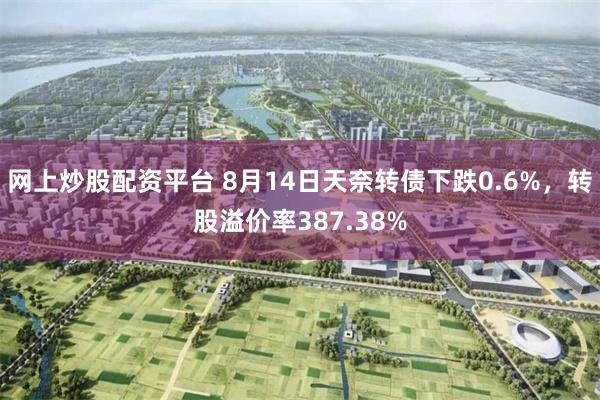 网上炒股配资平台 8月14日天奈转债下跌0.6%，转股溢价率387.38%